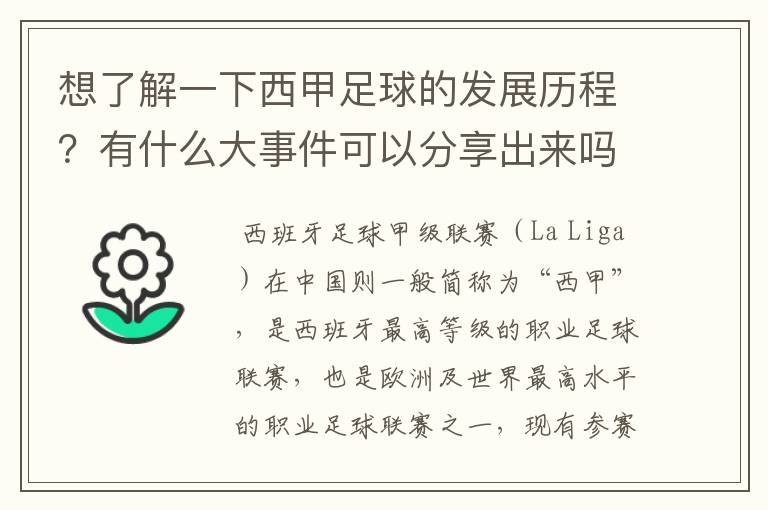 想了解一下西甲足球的发展历程？有什么大事件可以分享出来吗

西班牙足球甲级联赛（La Liga）在中国则一般简称为“西甲”，是西班牙最高等级的职业足球联赛，也是欧洲及世界最高水平的职业足球联赛之一，现有参赛